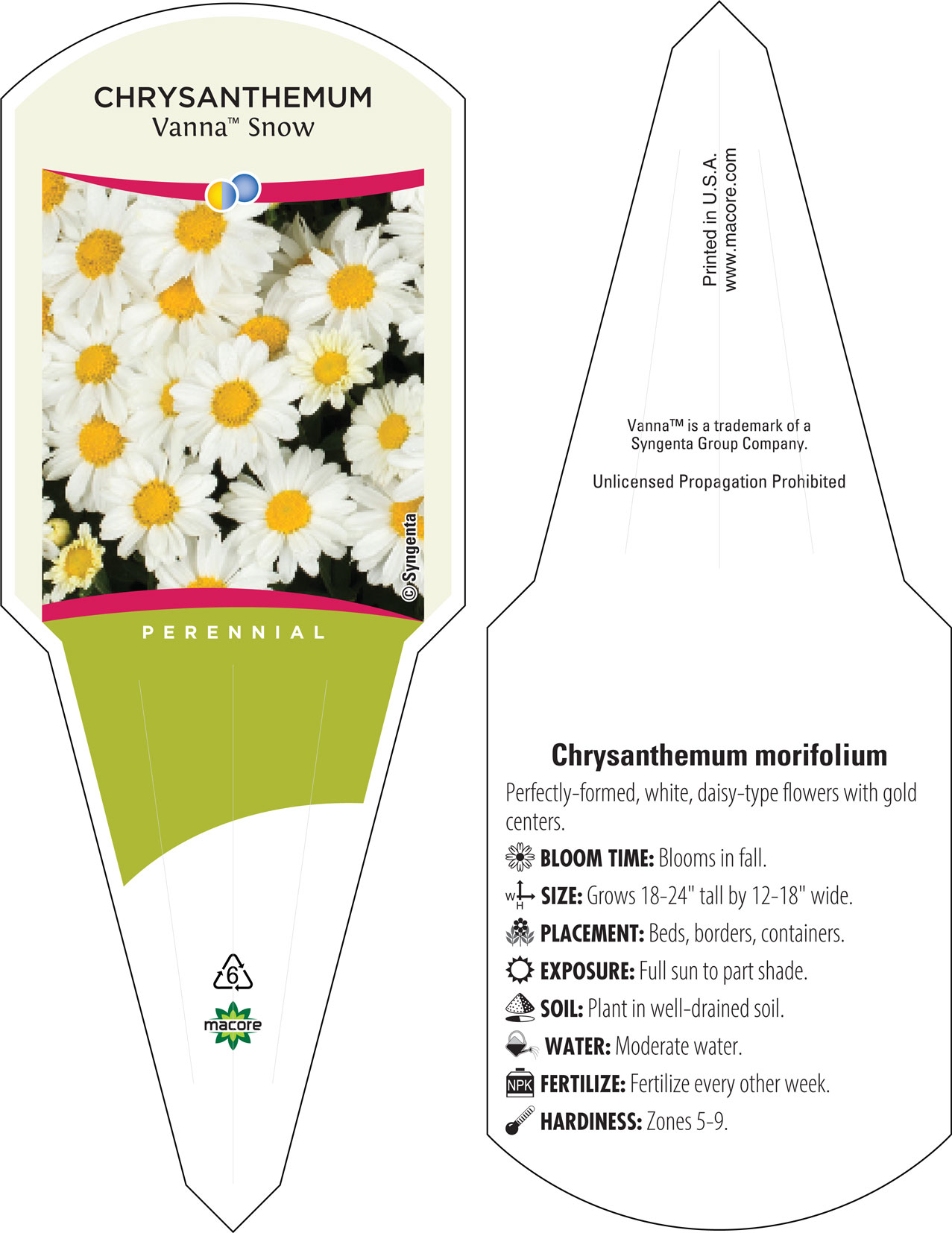 CHRYSANTHEMUM
Vanna™ Snow

© Syngenta

PERENNIAL

6

macore

Printed in U.S.A.
www.macore.com

Vanna™ is a trademark of a Syngenta Group Company.

Unlicensed Propagation Prohibited

Chrysanthemum morifolium

Perfectly-formed, white, daisy-type flowers with gold centers.

BLOOM TIME: Blooms in fall.

W H SIZE: Grows 18-24" tall by 12-18" wide.

PLACEMENT: Beds, borders, containers.

EXPOSURE: Full sun to part shade.

SOIL: Plant in well-drained soil.

WATER: Moderate water.

NPK FERTILIZE: Fertilize every other week.

HARDINESS: Zones 5-9.